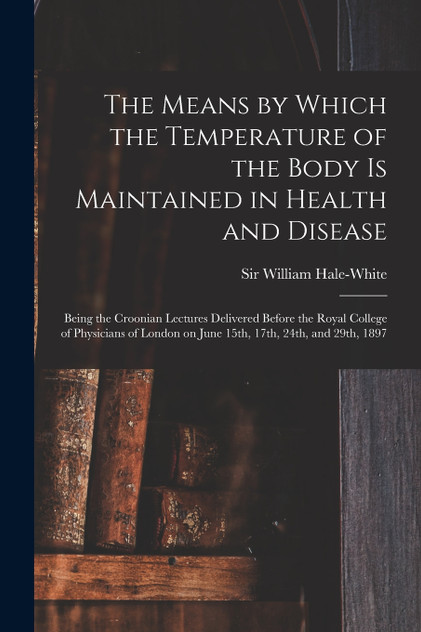 The Means by Which the Temperature of the Body Is Maintained in Health and Disease

Sir William Hale-White

Being the Croonian Lectures Delivered Before the Royal College of Physicians of London on June 15th, 17th, 24th, and 29th, 1897